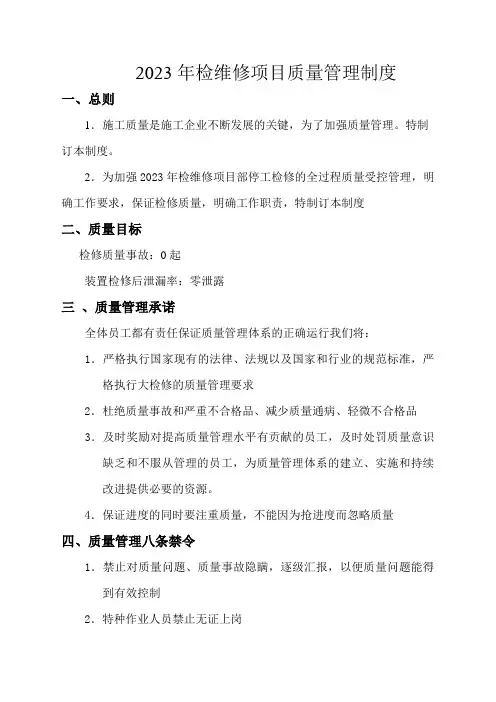 2023 年检维修项目质量管理制度

一、总则

1．施工质量是施工企业不断发展的关键，为了加强质量管理。特制订本制度。

2．为加强 2023 年检维修项目部停工检修的全过程质量受控管理，明确工作要求，保证检修质量，明确工作职责，特制订本制度

二、质量目标

检修质量事故：0 起

装置检修后泄漏率：零泄露

三 、质量管理承诺

全体员工都有责任保证质量管理体系的正确运行我们将：

1．严格执行国家现有的法律、法规以及国家和行业的规范标准，严格执行大检修的质量管理要求

2．杜绝质量事故和严重不合格品、减少质量通病、轻微不合格品

3．及时奖励对提高质量管理水平有贡献的员工，及时处罚质量意识缺乏和不服从管理的员工，为质量管理体系的建立、实施和持续改进提供必要的资源。

4．保证进度的同时要注重质量，不能因为抢进度而忽略质量

四、质量管理八条禁令

1．禁止对质量问题、质量事故隐瞒，逐级汇报，以便质量问题能得到有效控制

2．特种作业人员禁止无证上岗